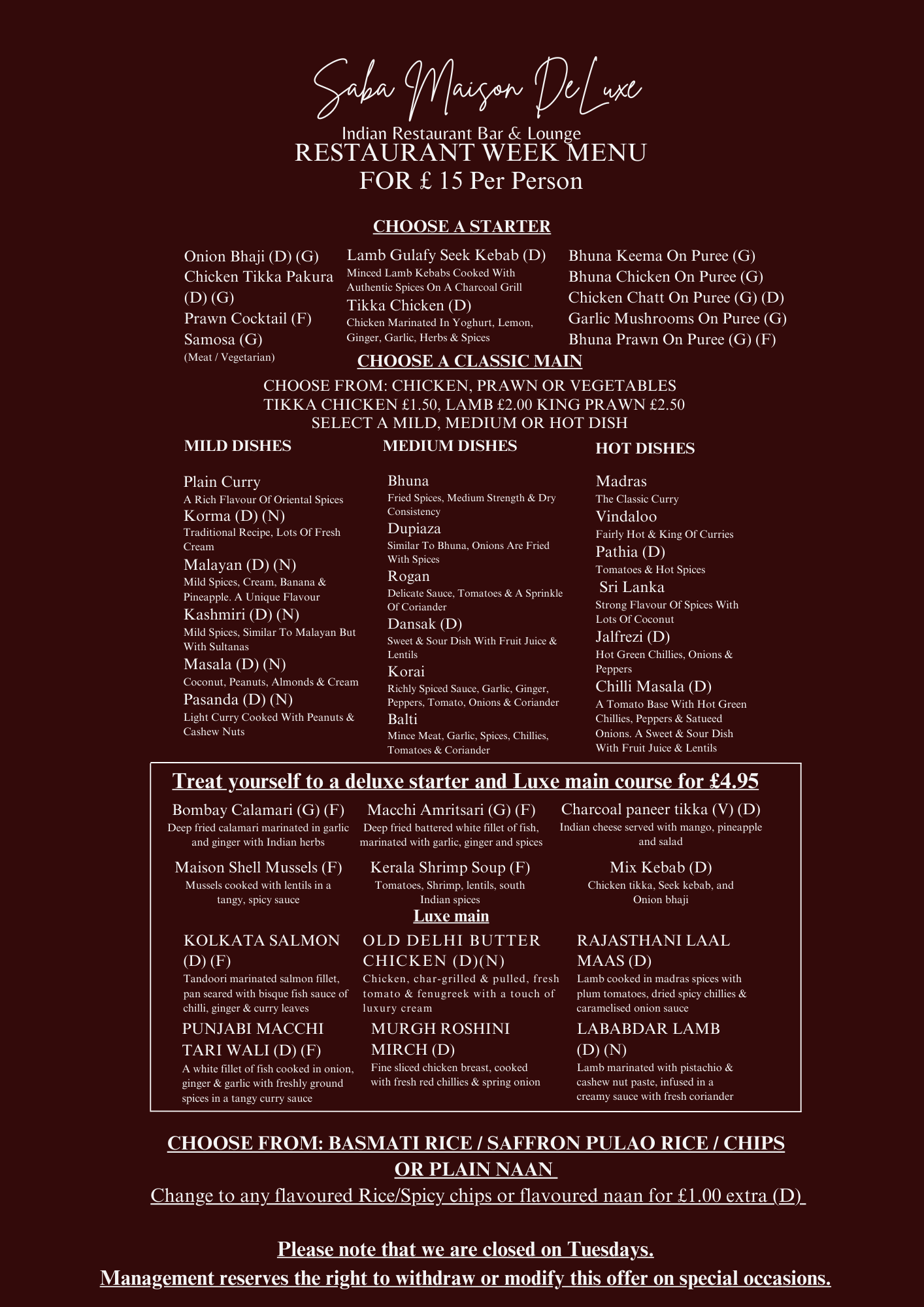 Saba Maison DeLuxe
Indian Restaurant Bar & Lounge
RESTAURANT WEEK MENU
FOR £ 15 Per Person

CHOOSE A STARTER

Onion Bhaji (D) (G)
Chicken Tikka Pakura (D) (G)
Prawn Cocktail (F)
Samosa (G)
(Meat / Vegetarian)

Lamb Gulafy Seek Kebab (D)
Minced Lamb Kebabs Cooked With Authentic Spices On A Charcoal Grill
Tikka Chicken (D)
Chicken Marinated In Yoghurt, Lemon, Ginger, Garlic, Herbs & Spices

Bhuna Keema On Puree (G)
Bhuna Chicken On Puree (G)
Chicken Chatt On Puree (G) (D)
Garlic Mushrooms On Puree (G)
Bhuna Prawn On Puree (G) (F)

CHOOSE A CLASSIC MAIN

CHOOSE FROM: CHICKEN, PRAWN OR VEGETABLES
TIKKA CHICKEN £1.50, LAMB £2.00 KING PRAWN £2.50
SELECT A MILD, MEDIUM OR HOT DISH

MILD DISHES

Plain Curry
A Rich Flavour Of Oriental Spices
Korma (D) (N)
Traditional Recipe, Lots Of Fresh Cream
Malayan (D) (N)
Mild Spices, Cream, Banana & Pineapple. A Unique Flavour
Kashmiri (D) (N)
Mild Spices, Similar To Malayan But With Sultanas
Masala (D) (N)
Coconut, Peanuts, Almonds & Cream
Pasanda (D) (N)
Light Curry Cooked With Peanuts & Cashew Nuts

MEDIUM DISHES

Bhuna
Fried Spices, Medium Strength & Dry Consistency
Dupiaza
Similar To Bhuna, Onions Are Fried With Spices
Rogan
Delicate Sauce, Tomatoes & A Sprinkle Of Coriander
Dansak (D)
Sweet & Sour Dish With Fruit Juice & Lentils
Korai
Richly Spiced Sauce, Garlic, Ginger, Peppers, Tomato, Onions & Coriander
Balti
Mince Meat, Garlic, Spices, Chillies, Tomatoes & Coriander

HOT DISHES

Madras
The Classic Curry
Vindaloo
Fairly Hot & King Of Curries
Pathia (D)
Tomatoes & Hot Spices
Sri Lanka
Strong Flavour Of Spices With Lots Of Coconut
Jalfrezi (D)
Hot Green Chillies, Onions & Peppers
Chilli Masala (D)
A Tomato Base With Hot Green Chillies, Peppers & Satueed Onions. A Sweet & Sour Dish With Fruit Juice & Lentils

Treat yourself to a deluxe starter and Luxe main course for £4.95

Bombay Calamari (G) (F)
Deep fried calamari marinated in garlic and ginger with Indian herbs

Macchi Amritsari (G) (F)
Deep fried battered white fillet of fish, marinated with garlic, ginger and spices

Charcoal paneer tikka (V) (D)
Indian cheese served with mango, pineapple and salad

Maison Shell Mussels (F)
Mussels cooked with lentils in a tangy, spicy sauce

Kerala Shrimp Soup (F)
Tomatoes, Shrimp, lentils, south Indian spices

Mix Kebab (D)
Chicken tikka, Seek kebab, and Onion bhaji

Luxe main

KOLKATA SALMON (D) (F)
Tandoori marinated salmon fillet, pan seared with bisque fish sauce of chilli, ginger & curry leaves

OLD DELHI BUTTER CHICKEN (D)(N)
Chicken, char-grilled & pulled, fresh tomato & fenugreek with a touch of luxury cream

RAJASTHANI LAAL MAAS (D)
Lamb cooked in madras spices with plum tomatoes, dried spicy chillies & caramelised onion sauce

PUNJABI MACCHI TARI WALI (D) (F)
A white fillet of fish cooked in onion, ginger & garlic with freshly ground spices in a tangy curry sauce

MURGH ROSHINI MIRCH (D)
Fine sliced chicken breast, cooked with fresh red chillies & spring onion

LABABDAR LAMB (D) (N)
Lamb marinated with pistachio & cashew nut paste, infused in a creamy sauce with fresh coriander

CHOOSE FROM: BASMATI RICE / SAFFRON PULAO RICE / CHIPS OR PLAIN NAAN
Change to any flavoured Rice/Spicy chips or flavoured naan for £1.00 extra (D)

Please note that we are closed on Tuesdays.
Management reserves the right to withdraw or modify this offer on special occasions.